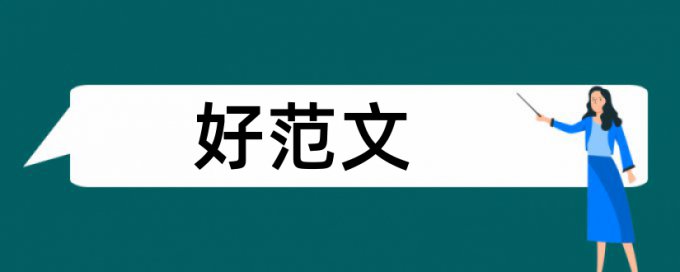 好范文